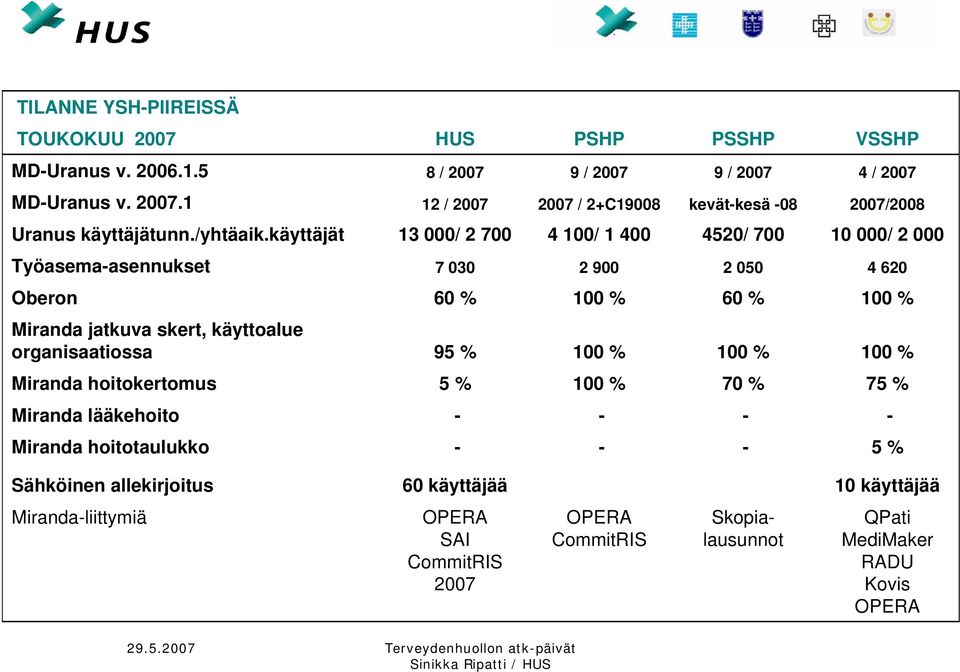 HUS

TILANNE YSH-PIIREISSÄ

| TOUKOKUU 2007 | HUS | PSHP | PSSHP | VSSHP |
|---|---|---|---|---|
| MD-Uranus v. 2006.1.5 | 8 / 2007 | 9 / 2007 | 9 / 2007 | 4 / 2007 |
| MD-Uranus v. 2007.1 | 12 / 2007 | 2007 / 2+C19008 | kevät-kesä -08 | 2007/2008 |
| Uranus käyttäjätunn./yhtäaik.käyttäjät | 13 000/ 2 700 | 4 100/ 1 400 | 4520/ 700 | 10 000/ 2 000 |
| Työasema-asennukset | 7 030 | 2 900 | 2 050 | 4 620 |
| Oberon | 60 % | 100 % | 60 % | 100 % |
| Miranda jatkuva skert, käyttoalue organisaatiossa | 95 % | 100 % | 100 % | 100 % |
| Miranda hoitokertomus | 5 % | 100 % | 70 % | 75 % |
| Miranda lääkehoito | - | - | - | - |
| Miranda hoitotaulukko | - | - | - | 5 % |
| Sähköinen allekirjoitus | 60 käyttäjää | | | 10 käyttäjää |
| Miranda-liittymiä | OPERA SAI CommitRIS 2007 | OPERA CommitRIS | Skopia-lausunnot | QPati MediMaker RADU Kovis OPERA |

29.5.2007

Terveydenhuollon atk-päivät
Sinikka Ripatti / HUS